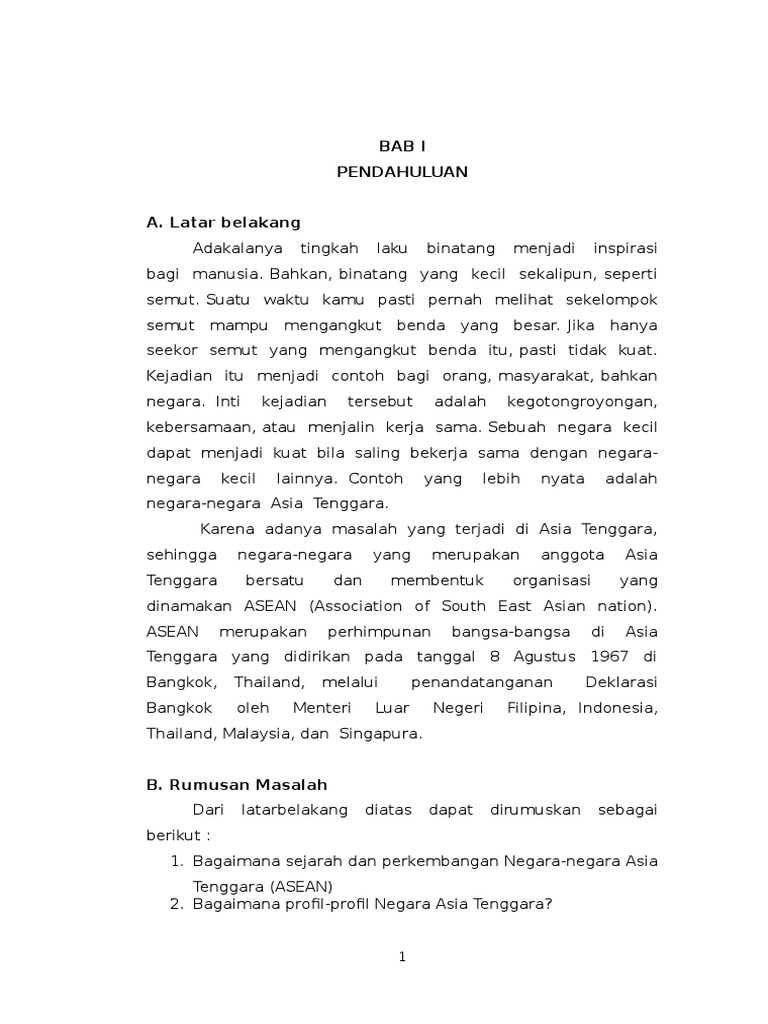 BAB I
PENDAHULUAN

A. Latar belakang

Adakalanya tingkah laku binatang menjadi inspirasi bagi manusia. Bahkan, binatang yang kecil sekalipun, seperti semut. Suatu waktu kamu pasti pernah melihat sekelompok semut mampu mengangkut benda yang besar. Jika hanya seekor semut yang mengangkut benda itu, pasti tidak kuat. Kejadian itu menjadi contoh bagi orang, masyarakat, bahkan negara. Inti kejadian tersebut adalah kegotongroyongan, kebersamaan, atau menjalin kerja sama. Sebuah negara kecil dapat menjadi kuat bila saling bekerja sama dengan negara-negara kecil lainnya. Contoh yang lebih nyata adalah negara-negara Asia Tenggara.

Karena adanya masalah yang terjadi di Asia Tenggara, sehingga negara-negara yang merupakan anggota Asia Tenggara bersatu dan membentuk organisasi yang dinamakan ASEAN (Association of South East Asian nation). ASEAN merupakan perhimpunan bangsa-bangsa di Asia Tenggara yang didirikan pada tanggal 8 Agustus 1967 di Bangkok, Thailand, melalui penandatanganan Deklarasi Bangkok oleh Menteri Luar Negeri Filipina, Indonesia, Thailand, Malaysia, dan Singapura.

B. Rumusan Masalah

Dari latarbelakang diatas dapat dirumuskan sebagai berikut :

1. Bagaimana sejarah dan perkembangan Negara-negara Asia Tenggara (ASEAN)
2. Bagaimana profil-profil Negara Asia Tenggara?

1